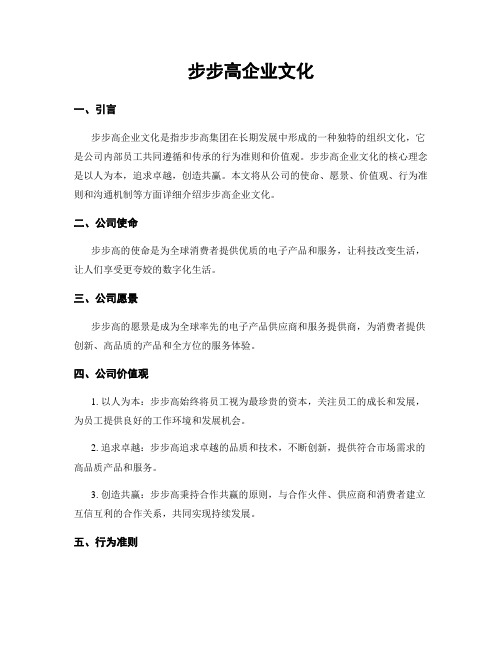 步步高企业文化

一、引言

步步高企业文化是指步步高集团在长期发展中形成的一种独特的组织文化，它是公司内部员工共同遵循和传承的行为准则和价值观。步步高企业文化的核心理念是以人为本，追求卓越，创造共赢。本文将从公司的使命、愿景、价值观、行为准则和沟通机制等方面详细介绍步步高企业文化。

二、公司使命

步步高的使命是为全球消费者提供优质的电子产品和服务，让科技改变生活，让人们享受更夸姣的数字化生活。

三、公司愿景

步步高的愿景是成为全球率先的电子产品供应商和服务提供商，为消费者提供创新、高品质的产品和全方位的服务体验。

四、公司价值观

1. 以人为本：步步高始终将员工视为最珍贵的资本，关注员工的成长和发展，为员工提供良好的工作环境和发展机会。

2. 追求卓越：步步高追求卓越的品质和技术，不断创新，提供符合市场需求的高品质产品和服务。

3. 创造共赢：步步高秉持合作共赢的原则，与合作火伴、供应商和消费者建立互信互利的合作关系，共同实现持续发展。

五、行为准则